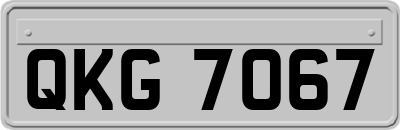 QKG 7067